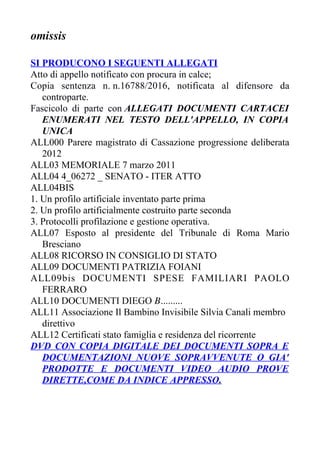 omissis

SI PRODUCONO I SEGUENTI ALLEGATI
Atto di appello notificato con procura in calce;
Copia sentenza n. n.16788/2016, notificata al difensore da controparte.
Fascicolo di parte con ALLEGATI DOCUMENTI CARTACEI ENUMERATI NEL TESTO DELL'APPELLO, IN COPIA UNICA
ALL000 Parere magistrato di Cassazione progressione deliberata 2012
ALL03 MEMORIALE 7 marzo 2011
ALL04 4_06272 _ SENATO - ITER ATTO
ALL04BIS
1. Un profilo artificiale inventato parte prima
2. Un profilo artificialmente costruito parte seconda
3. Protocolli profilazione e gestione operativa.
ALL07 Esposto al presidente del Tribunale di Roma Mario Bresciano
ALL08 RICORSO IN CONSIGLIO DI STATO
ALL09 DOCUMENTI PATRIZIA FOIANI
ALL09bis DOCUMENTI SPESE FAMILIARI PAOLO FERRARO
ALL10 DOCUMENTI DIEGO B.........
ALL11 Associazione Il Bambino Invisibile Silvia Canali membro direttivo
ALL12 Certificati stato famiglia e residenza del ricorrente
DVD CON COPIA DIGITALE DEI DOCUMENTI SOPRA E DOCUMENTAZIONI NUOVE SOPRAVVENUTE O GIA' PRODOTTE E DOCUMENTI VIDEO AUDIO PROVE DIRETTE,COME DA INDICE APPRESSO.